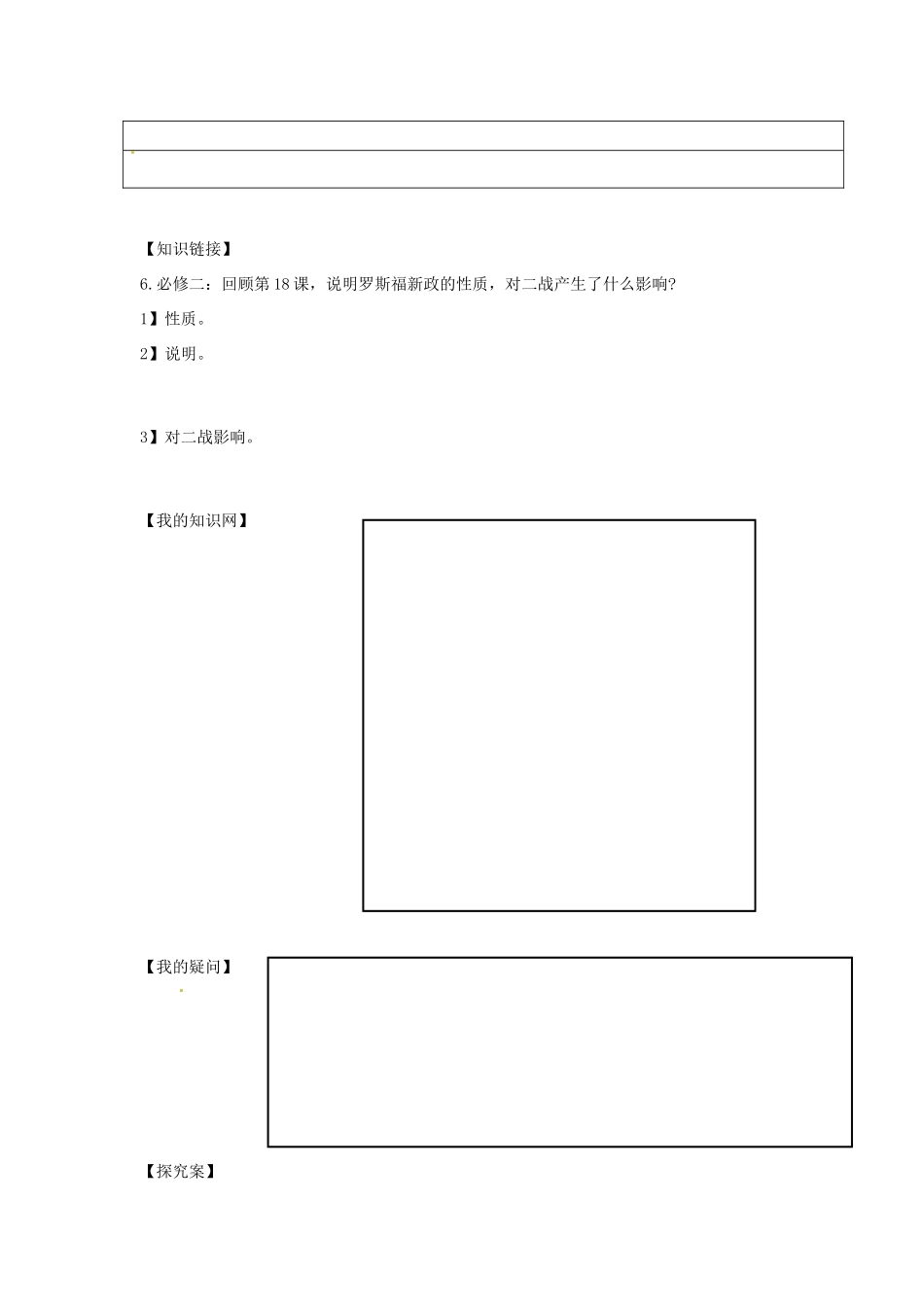 【知识链接】

6.必修二：回顾第18课，说明罗斯福新政的性质，对二战产生了什么影响?

1】性质。

2】说明。

3】对二战影响。

【我的知识网】

【我的疑问】

【探究案】